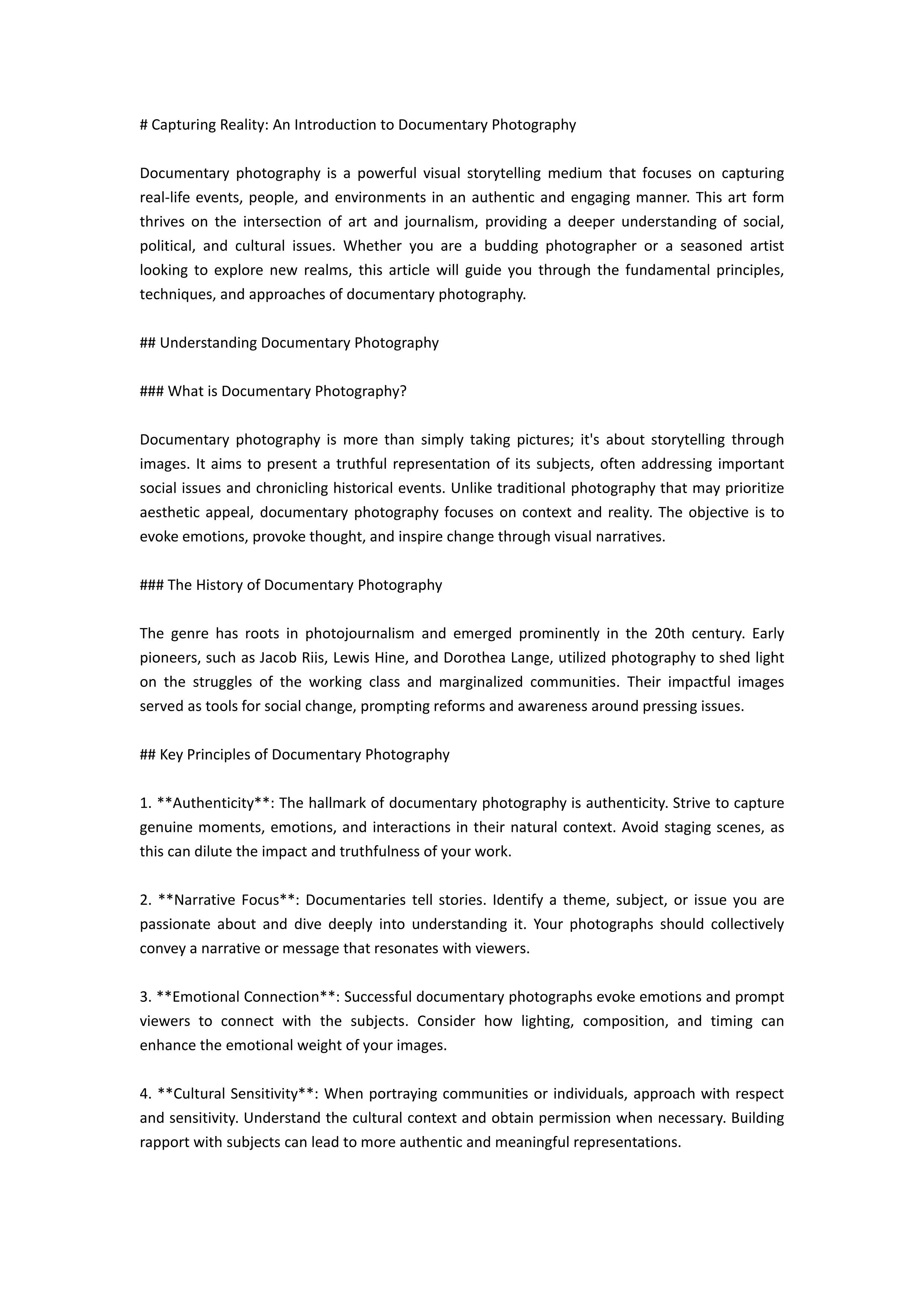 # Capturing Reality: An Introduction to Documentary Photography

Documentary photography is a powerful visual storytelling medium that focuses on capturing real-life events, people, and environments in an authentic and engaging manner. This art form thrives on the intersection of art and journalism, providing a deeper understanding of social, political, and cultural issues. Whether you are a budding photographer or a seasoned artist looking to explore new realms, this article will guide you through the fundamental principles, techniques, and approaches of documentary photography.

## Understanding Documentary Photography

### What is Documentary Photography?

Documentary photography is more than simply taking pictures; it's about storytelling through images. It aims to present a truthful representation of its subjects, often addressing important social issues and chronicling historical events. Unlike traditional photography that may prioritize aesthetic appeal, documentary photography focuses on context and reality. The objective is to evoke emotions, provoke thought, and inspire change through visual narratives.

### The History of Documentary Photography

The genre has roots in photojournalism and emerged prominently in the 20th century. Early pioneers, such as Jacob Riis, Lewis Hine, and Dorothea Lange, utilized photography to shed light on the struggles of the working class and marginalized communities. Their impactful images served as tools for social change, prompting reforms and awareness around pressing issues.

## Key Principles of Documentary Photography

1. **Authenticity**: The hallmark of documentary photography is authenticity. Strive to capture genuine moments, emotions, and interactions in their natural context. Avoid staging scenes, as this can dilute the impact and truthfulness of your work.

2. **Narrative Focus**: Documentaries tell stories. Identify a theme, subject, or issue you are passionate about and dive deeply into understanding it. Your photographs should collectively convey a narrative or message that resonates with viewers.

3. **Emotional Connection**: Successful documentary photographs evoke emotions and prompt viewers to connect with the subjects. Consider how lighting, composition, and timing can enhance the emotional weight of your images.

4. **Cultural Sensitivity**: When portraying communities or individuals, approach with respect and sensitivity. Understand the cultural context and obtain permission when necessary. Building rapport with subjects can lead to more authentic and meaningful representations.